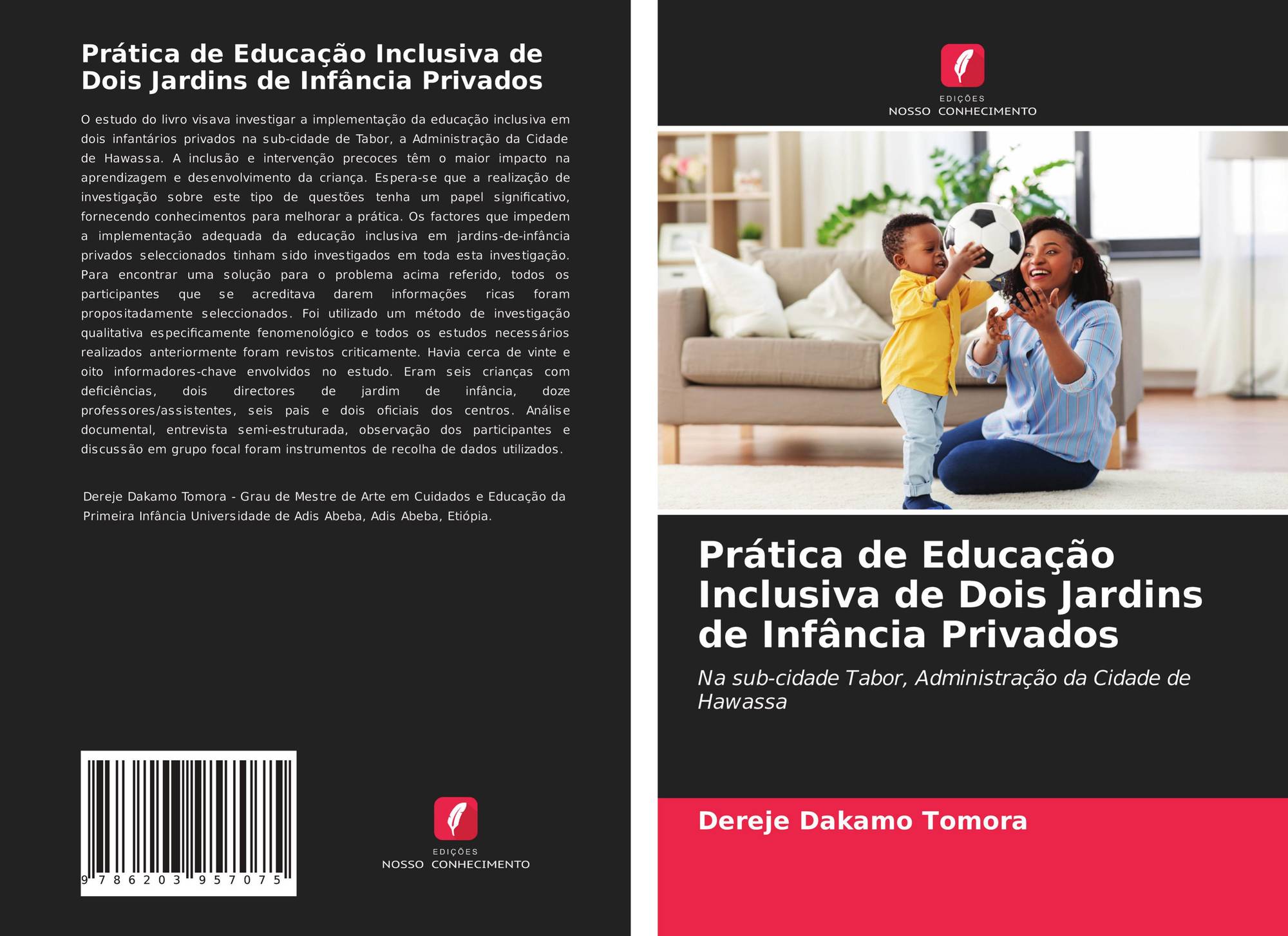 Prática de Educação Inclusiva de Dois Jardins de Infância Privados

O estudo do livro visava investigar a implementação da educação inclusiva em dois infantários privados na sub-cidade de Tabor, a Administração da Cidade de Hawassa. A inclusão e intervenção precoces têm o maior impacto na aprendizagem e desenvolvimento da criança. Espera-se que a realização de investigação sobre este tipo de questões tenha um papel significativo, fornecendo conhecimentos para melhorar a prática. Os factores que impedem a implementação adequada da educação inclusiva em jardins-de-infância privados seleccionados tinham sido investigados em toda esta investigação. Para encontrar uma solução para o problema acima referido, todos os participantes que se acreditava darem informações ricas foram propositadamente seleccionados. Foi utilizado um método de investigação qualitativa especificamente fenomenológico e todos os estudos necessários realizados anteriormente foram revistos criticamente. Havia cerca de vinte e oito informadores-chave envolvidos no estudo. Eram seis crianças com deficiências, dois directores de jardim de infância, doze professores/assistentes, seis pais e dois oficiais dos centros. Análise documental, entrevista semi-estruturada, observação dos participantes e discussão em grupo focal foram instrumentos de recolha de dados utilizados.

Dereje Dakamo Tomora - Grau de Mestre de Arte em Cuidados e Educação da Primeira Infância Universidade de Adis Abeba, Adis Abeba, Etiópia.

9 786203 957075

EDIÇÕES
NOSSO CONHECIMENTO

EDIÇÕES
NOSSO CONHECIMENTO

Prática de Educação Inclusiva de Dois Jardins de Infância Privados

Na sub-cidade Tabor, Administração da Cidade de Hawassa

Dereje Dakamo Tomora